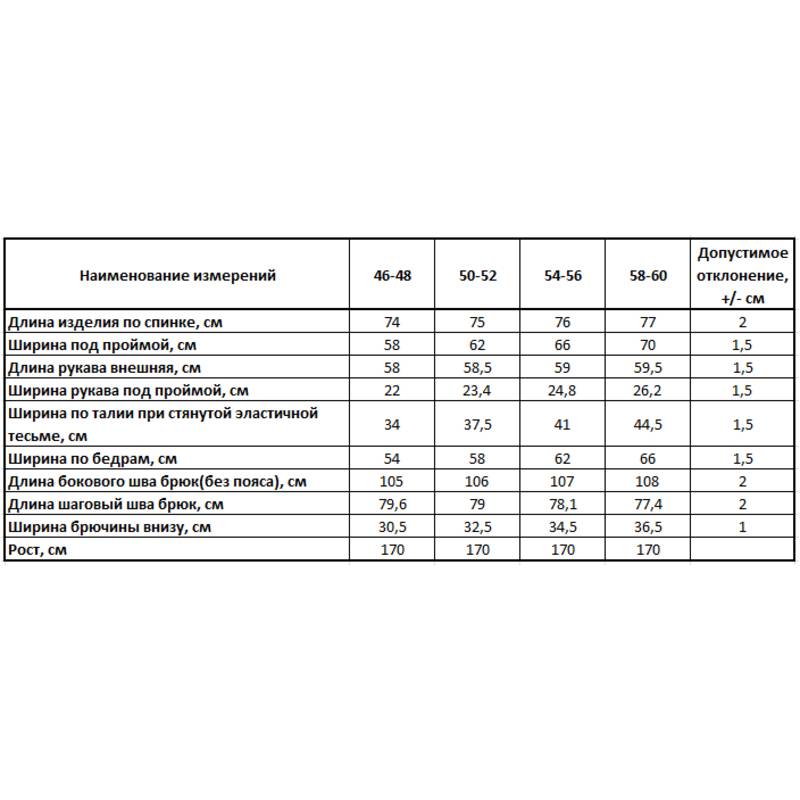 | Наименование измерений | 46-48 | 50-52 | 54-56 | 58-60 | Допустимое отклонение, +/- см |
|---|---|---|---|---|---|
| Длина изделия по спинке, см | 74 | 75 | 76 | 77 | 2 |
| Ширина под проймой, см | 58 | 62 | 66 | 70 | 1,5 |
| Длина рукава внешняя, см | 58 | 58,5 | 59 | 59,5 | 1,5 |
| Ширина рукава под проймой, см | 22 | 23,4 | 24,8 | 26,2 | 1,5 |
| Ширина по талии при стянутой эластичной тесьме, см | 34 | 37,5 | 41 | 44,5 | 1,5 |
| Ширина по бедрам, см | 54 | 58 | 62 | 66 | 1,5 |
| Длина бокового шва брюк(без пояса), см | 105 | 106 | 107 | 108 | 2 |
| Длина шаговый шва брюк, см | 79,6 | 79 | 78,1 | 77,4 | 2 |
| Ширина брючины внизу, см | 30,5 | 32,5 | 34,5 | 36,5 | 1 |
| Рост, см | 170 | 170 | 170 | 170 | |